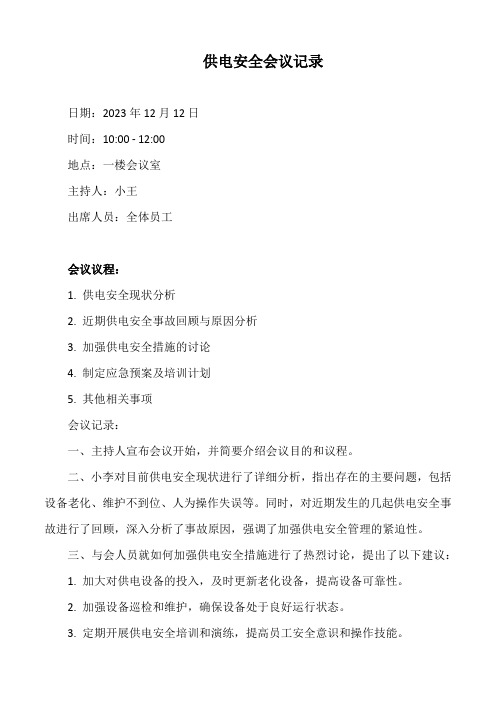 供电安全会议记录

日期：2023 年 12 月 12 日

时间：10:00 - 12:00

地点：一楼会议室

主持人：小王

出席人员：全体员工

会议议程：

1. 供电安全现状分析

2. 近期供电安全事故回顾与原因分析

3. 加强供电安全措施的讨论

4. 制定应急预案及培训计划

5. 其他相关事项

会议记录：

一、主持人宣布会议开始，并简要介绍会议目的和议程。

二、小李对目前供电安全现状进行了详细分析，指出存在的主要问题，包括设备老化、维护不到位、人为操作失误等。同时，对近期发生的几起供电安全事故进行了回顾，深入分析了事故原因，强调了加强供电安全管理的紧迫性。

三、与会人员就如何加强供电安全措施进行了热烈讨论，提出了以下建议：

1. 加大对供电设备的投入，及时更新老化设备，提高设备可靠性。

2. 加强设备巡检和维护，确保设备处于良好运行状态。

3. 定期开展供电安全培训和演练，提高员工安全意识和操作技能。